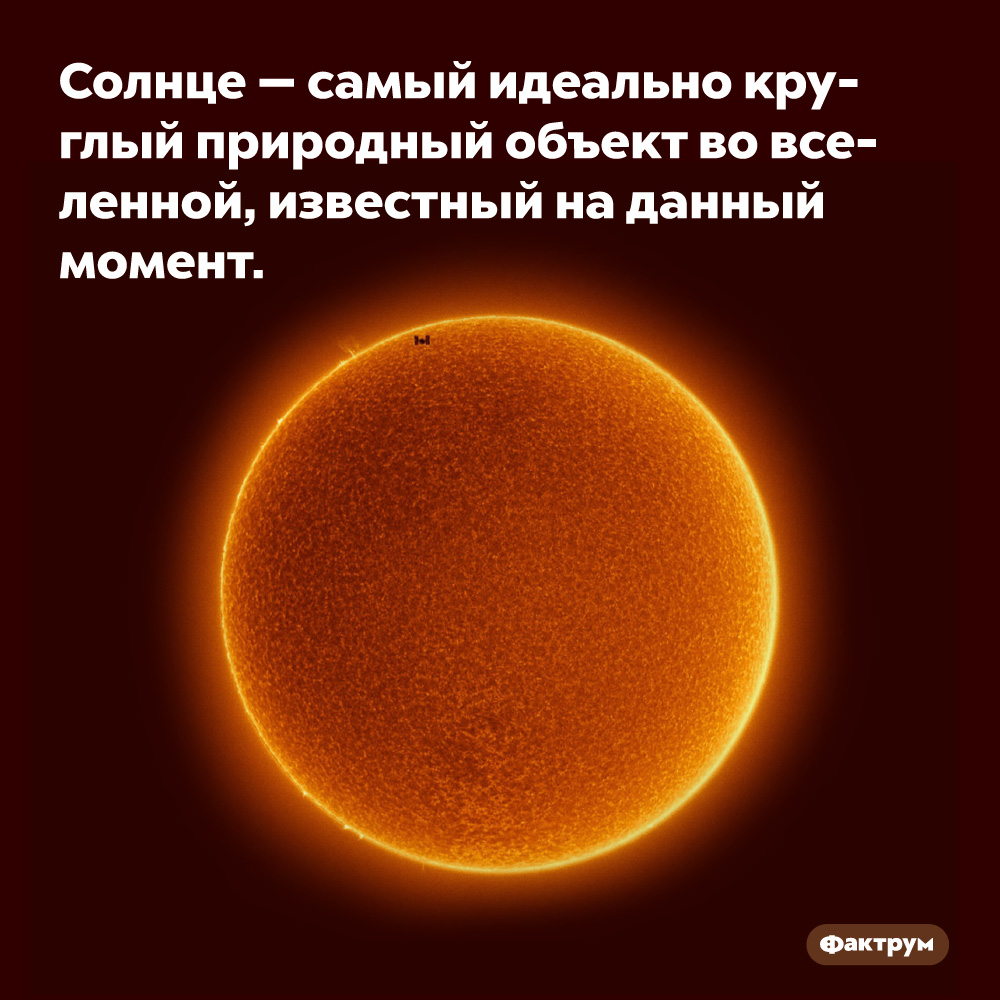 Солнце — самый идеально круглый природный объект во вселенной, известный на данный момент.

Фактрум